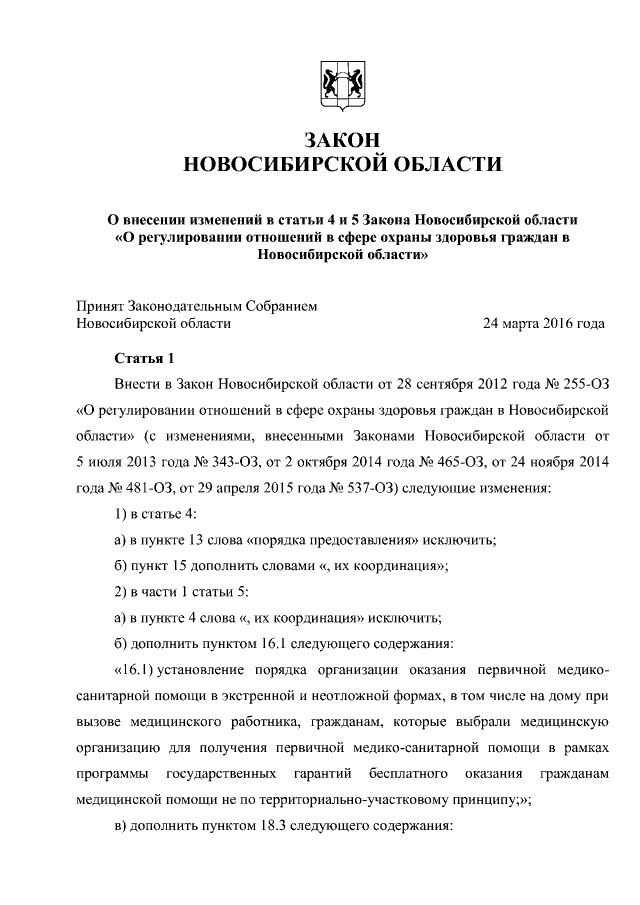 ЗАКОН
НОВОСИБИРСКОЙ ОБЛАСТИ

О внесении изменений в статьи 4 и 5 Закона Новосибирской области «О регулировании отношений в сфере охраны здоровья граждан в Новосибирской области»

Принят Законодательным Собранием
Новосибирской области 24 марта 2016 года

Статья 1

Внести в Закон Новосибирской области от 28 сентября 2012 года № 255-ОЗ «О регулировании отношений в сфере охраны здоровья граждан в Новосибирской области» (с изменениями, внесенными Законами Новосибирской области от 5 июля 2013 года № 343-ОЗ, от 2 октября 2014 года № 465-ОЗ, от 24 ноября 2014 года № 481-ОЗ, от 29 апреля 2015 года № 537-ОЗ) следующие изменения:

1) в статье 4:

а) в пункте 13 слова «порядка предоставления» исключить;

б) пункт 15 дополнить словами «, их координация»;

2) в части 1 статьи 5:

а) в пункте 4 слова «, их координация» исключить;

б) дополнить пунктом 16.1 следующего содержания:

«16.1) установление порядка организации оказания первичной медико-санитарной помощи в экстренной и неотложной формах, в том числе на дому при вызове медицинского работника, гражданам, которые выбрали медицинскую организацию для получения первичной медико-санитарной помощи в рамках программы государственных гарантий бесплатного оказания гражданам медицинской помощи не по территориально-участковому принципу;»;

в) дополнить пунктом 18.3 следующего содержания: